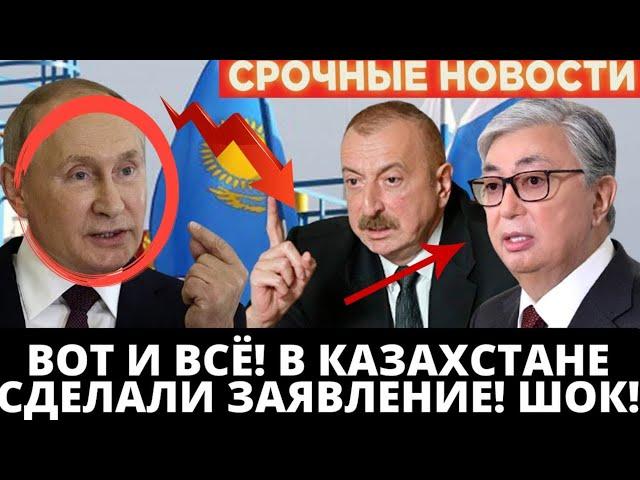 СРОЧНЫЕ НОВОСТИ

ВОТ И ВСЁ! В КАЗАХСТАНЕ СДЕЛАЛИ ЗАЯВЛЕНИЕ! ШОК!